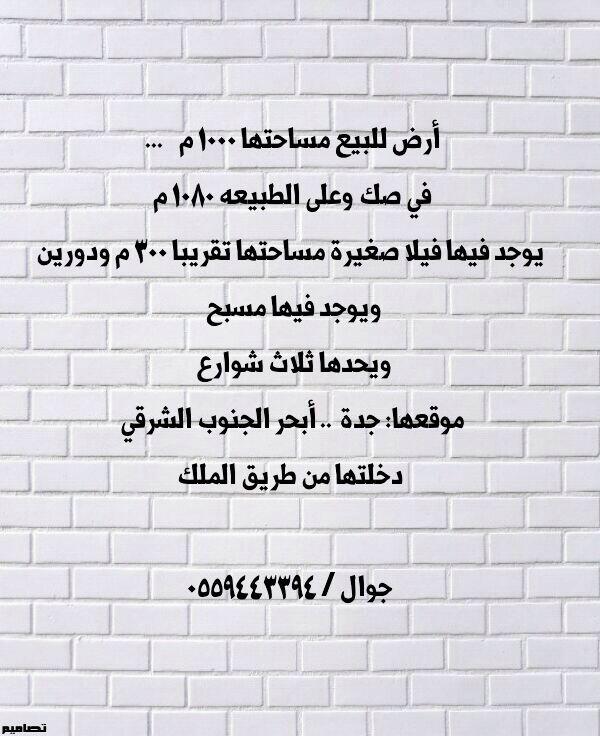 أرض للبيع مساحتها ١٠٠٠ م ...

في صك وعلى الطبيعه ١٠٨٠ م

يوجد فيها فيلا صغيرة مساحتها تقريبا ٣٠٠ م ودورين

ويوجد فيها مسبح

ويحدها ثلاث شوارع

موقعها: جدة .. أبحر الجنوب الشرقي

دخلتها من طريق الملك

جوال / ٠٥٥٩٤٤٣٣٩٤

تصاميم